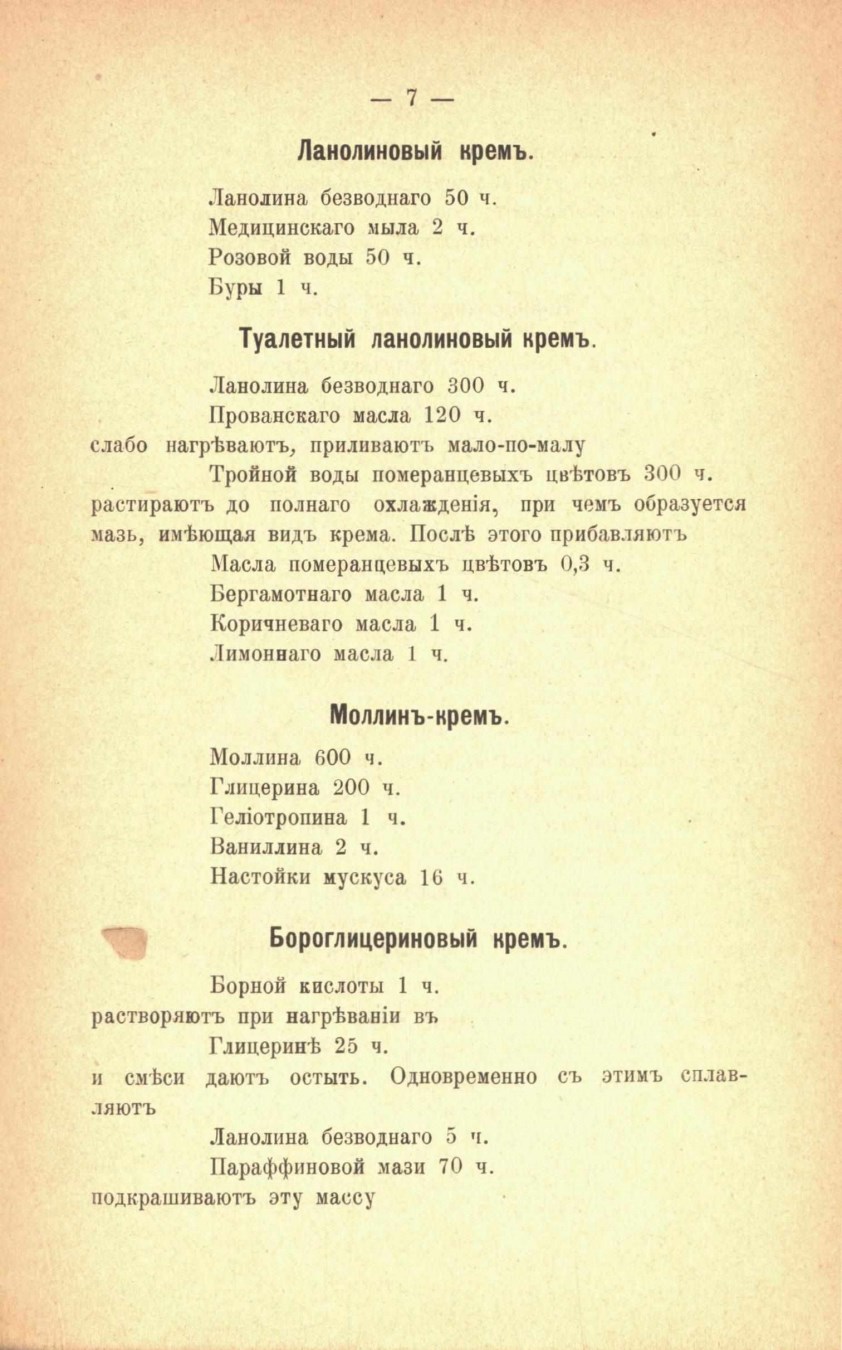 — 7 —

Ланолиновый кремъ.

Ланолина безводнаго 50 ч.
Медицинскаго мыла 2 ч.
Розовой воды 50 ч.
Буры 1 ч.

Туалетный ланолиновый кремъ.

Ланолина безводнаго 300 ч.
Прованскаго масла 120 ч.
слабо нагрѣваютъ, приливаютъ мало-по-малу
Тройной воды померанцевыхъ цвѣтовъ 300 ч.
растираютъ до полнаго охлажденія, при чемъ образуется мазь, имѣющая видъ крема. Послѣ этого прибавляютъ
Масла померанцевыхъ цвѣтовъ 0,3 ч.
Бергамотнаго масла 1 ч.
Коричневаго масла 1 ч.
Лимоннаго масла 1 ч.

Моллинъ-кремъ.

Моллина 600 ч.
Глицерина 200 ч.
Геліотропина 1 ч.
Ваниллина 2 ч.
Настойки мускуса 16 ч.

Бороглицериновый кремъ.

Борной кислоты 1 ч.
растворяютъ при нагрѣваніи въ
Глицеринѣ 25 ч.
и смѣси даютъ остыть. Одновременно съ этимъ сплавляютъ
Ланолина безводнаго 5 ч.
Парафиновой мази 70 ч.
подкрашиваютъ эту массу